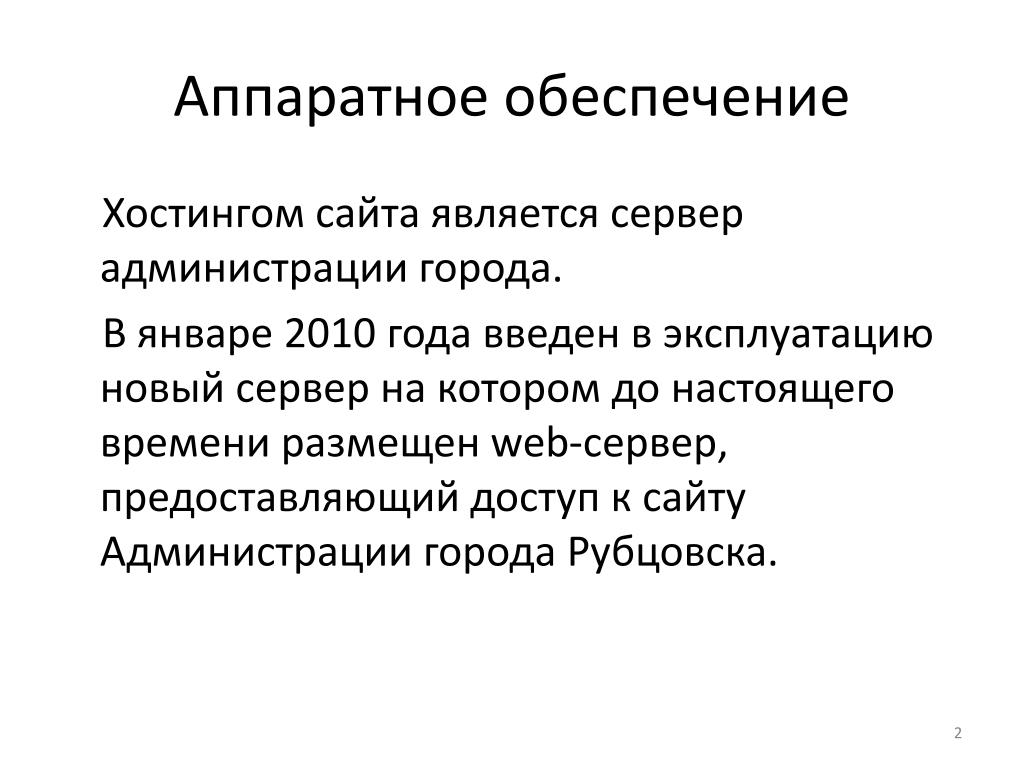 Аппаратное обеспечение

Хостингом сайта является сервер администрации города.

В январе 2010 года введен в эксплуатацию новый сервер на котором до настоящего времени размещен web-сервер, предоставляющий доступ к сайту Администрации города Рубцовска.

2